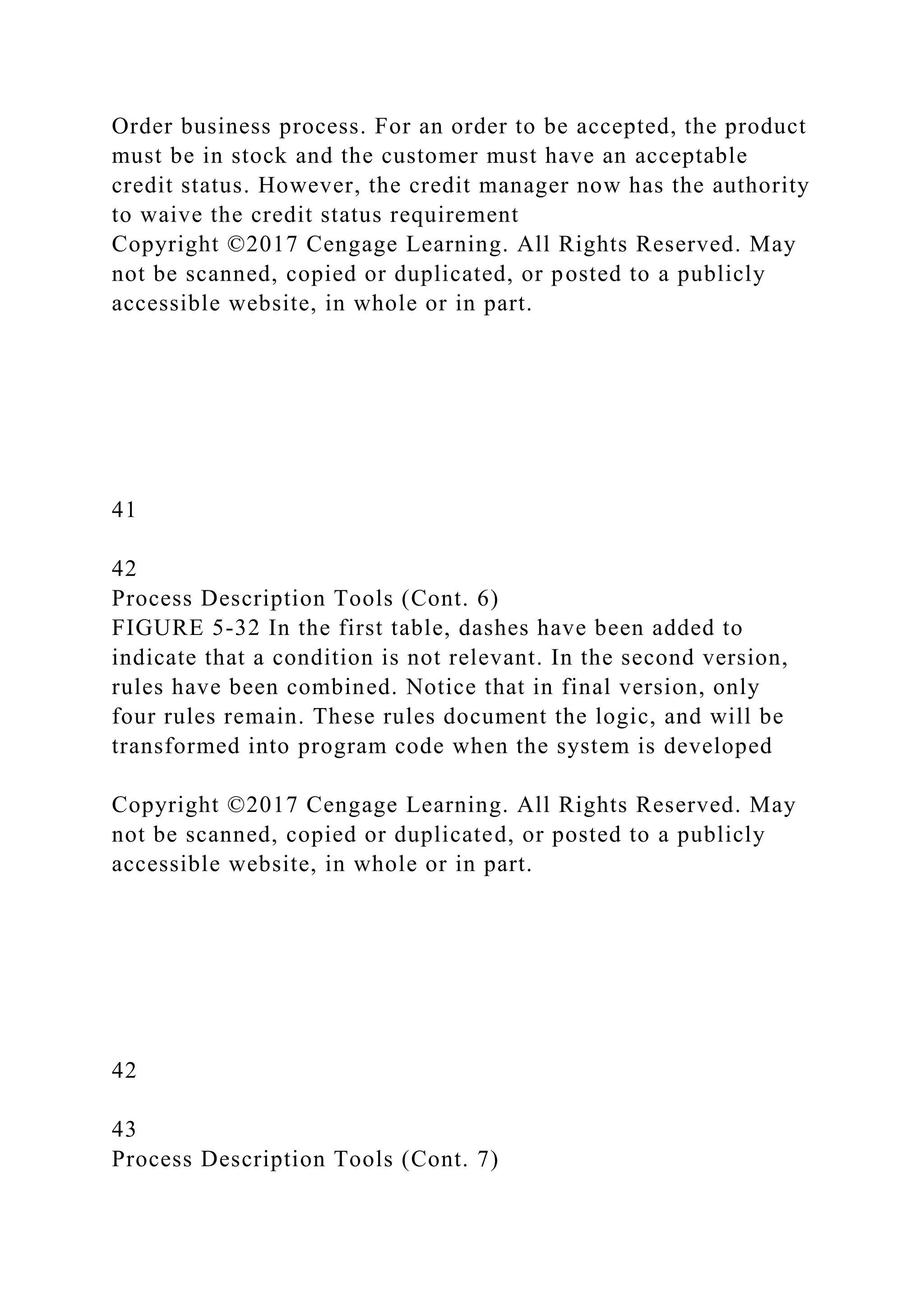 Order business process. For an order to be accepted, the product must be in stock and the customer must have an acceptable credit status. However, the credit manager now has the authority to waive the credit status requirement
Copyright ©2017 Cengage Learning. All Rights Reserved. May not be scanned, copied or duplicated, or posted to a publicly accessible website, in whole or in part.

41

42
Process Description Tools (Cont. 6)
FIGURE 5-32 In the first table, dashes have been added to indicate that a condition is not relevant. In the second version, rules have been combined. Notice that in final version, only four rules remain. These rules document the logic, and will be transformed into program code when the system is developed

Copyright ©2017 Cengage Learning. All Rights Reserved. May not be scanned, copied or duplicated, or posted to a publicly accessible website, in whole or in part.

42

43
Process Description Tools (Cont. 7)